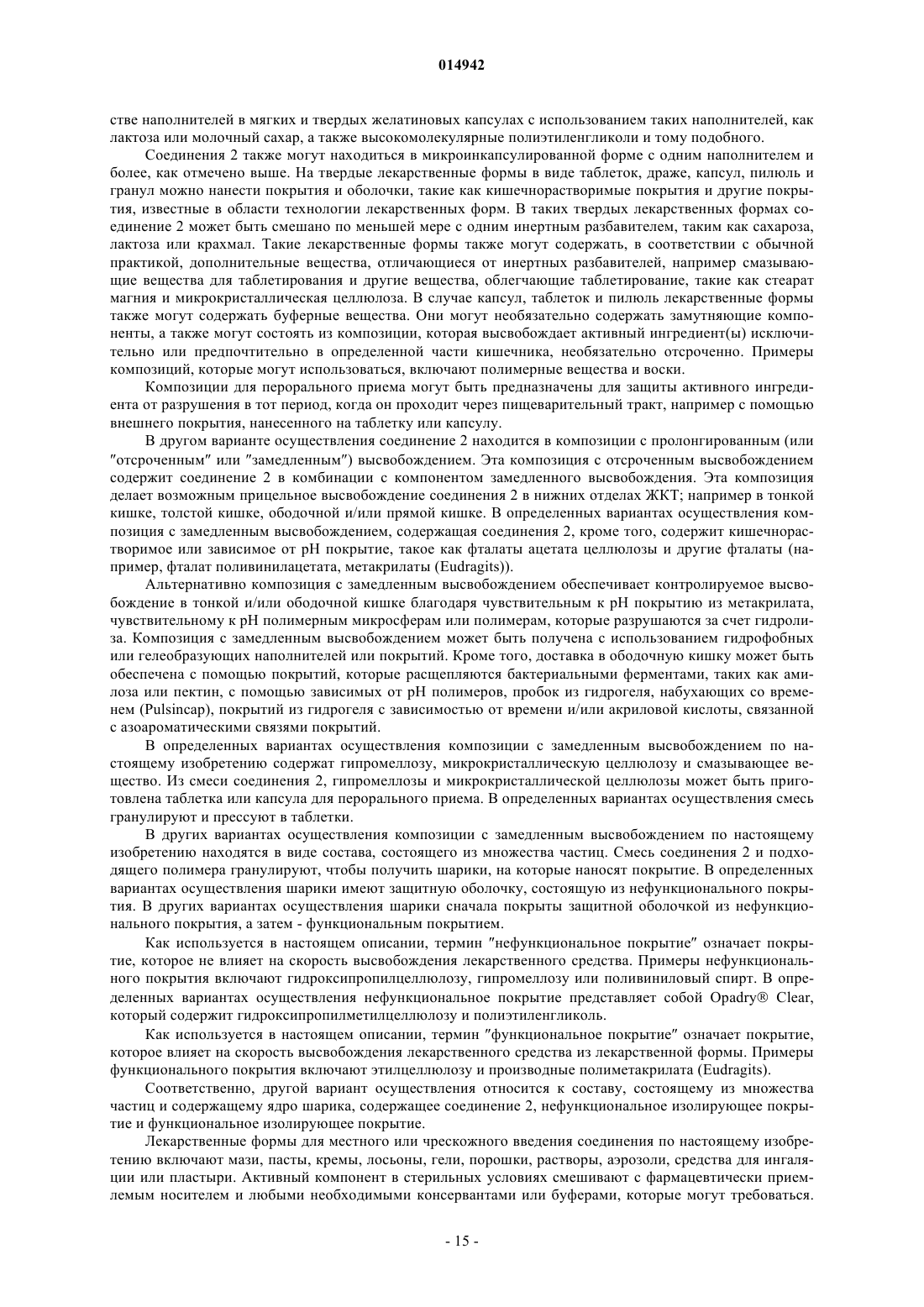 014942

стве наполнителей в мягких и твердых желатиновых капсулах с использованием таких наполнителей, как лактоза или молочный сахар, а также высокомолекулярные полиэтиленгликоли и тому подобного.

Соединения 2 также могут находиться в микроинкапсулированной форме с одним наполнителем и более, как отмечено выше. На твердые лекарственные формы в виде таблеток, драже, капсул, пилюль и гранул можно нанести покрытия и оболочки, такие как кишечнорастворимые покрытия и другие покрытия, известные в области технологии лекарственных форм. В таких твердых лекарственных формах соединение 2 может быть смешано по меньшей мере с одним инертным разбавителем, таким как сахароза, лактоза или крахмал. Такие лекарственные формы также могут содержать, в соответствии с обычной практикой, дополнительные вещества, отличающиеся от инертных разбавителей, например смазывающие вещества для таблетирования и другие вещества, облегчающие таблетирование, такие как стеарат магния и микрокристаллическая целлюлоза. В случае капсул, таблеток и пилюль лекарственные формы также могут содержать буферные вещества. Они могут необязательно содержать замутняющие компоненты, а также могут состоять из композиции, которая высвобождает активный ингредиент(ы) исключительно или предпочтительно в определенной части кишечника, необязательно отсроченно. Примеры композиций, которые могут использоваться, включают полимерные вещества и воски.

Композиции для перорального приема могут быть предназначены для защиты активного ингредиента от разрушения в тот период, когда он проходит через пищеварительный тракт, например с помощью внешнего покрытия, нанесенного на таблетку или капсулу.

В другом варианте осуществления соединение 2 находится в композиции с пролонгированным (или "отсроченным" или "замедленным") высвобождением. Эта композиция с отсроченным высвобождением содержит соединение 2 в комбинации с компонентом замедленного высвобождения. Эта композиция делает возможным прицельное высвобождение соединения 2 в нижних отделах ЖКТ; например в тонкой кишке, толстой кишке, ободочной и/или прямой кишке. В определенных вариантах осуществления композиция с замедленным высвобождением, содержащая соединения 2, кроме того, содержит кишечнорастворимое или зависимое от pH покрытие, такое как фталаты ацетата целлюлозы и другие фталаты (например, фталат поливинилацетата, метакрилаты (Eudragits)).

Альтернативно композиция с замедленным высвобождением обеспечивает контролируемое высвобождение в тонкой и/или ободочной кишке благодаря чувствительным к pH покрытию из метакрилата, чувствительному к pH полимерным микросферам или полимерам, которые разрушаются за счет гидролиза. Композиция с замедленным высвобождением может быть получена с использованием гидрофобных или гелеобразующих наполнителей или покрытий. Кроме того, доставка в ободочную кишку может быть обеспечена с помощью покрытий, которые расщепляются бактериальными ферментами, таких как амилоза или пектин, с помощью зависимых от pH полимеров, пробок из гидрогеля, набухающих со временем (Pulsincap), покрытий из гидрогеля с зависимостью от времени и/или акриловой кислоты, связанной с азоароматическими связями покрытий.

В определенных вариантах осуществления композиции с замедленным высвобождением по настоящему изобретению содержат гипромеллозу, микрокристаллическую целлюлозу и смазывающее вещество. Из смеси соединения 2, гипромеллозы и микрокристаллической целлюлозы может быть приготовлена таблетка или капсула для перорального приема. В определенных вариантах осуществления смесь гранулируют и прессуют в таблетки.

В других вариантах осуществления композиции с замедленным высвобождением по настоящему изобретению находятся в виде состава, состоящего из множества частиц. Смесь соединения 2 и подходящего полимера гранулируют, чтобы получить шарики, на которые наносят покрытие. В определенных вариантах осуществления шарики имеют защитную оболочку, состоящую из нефункционального покрытия. В других вариантах осуществления шарики сначала покрыты защитной оболочкой из нефункционального покрытия, а затем - функциональным покрытием.

Как используется в настоящем описании, термин "нефункциональное покрытие" означает покрытие, которое не влияет на скорость высвобождения лекарственного средства. Примеры нефункционального покрытия включают гидроксипропилцеллюлозу, гипромеллозу или поливиниловый спирт. В определенных вариантах осуществления нефункциональное покрытие представляет собой Opadry® Clear, который содержит гидроксипропилметилцеллюлозу и полиэтиленгликоль.

Как используется в настоящем описании, термин "функциональное покрытие" означает покрытие, которое влияет на скорость высвобождения лекарственного средства из лекарственной формы. Примеры функционального покрытия включают этилцеллюлозу и производные полиметакрилата (Eudragits).

Соответственно, другой вариант осуществления относится к составу, состоящему из множества частиц и содержащему ядро шарика, содержащее соединение 2, нефункциональное изолирующее покрытие и функциональное изолирующее покрытие.

Лекарственные формы для местного или чрескожного введения соединения по настоящему изобретению включают мази, пасты, кремы, лосьоны, гели, порошки, растворы, аэрозоли, средства для ингаляции или пластыри. Активный компонент в стерильных условиях смешивают с фармацевтически приемлемым носителем и любыми необходимыми консервантами или буферами, которые могут требоваться.

- 15 -